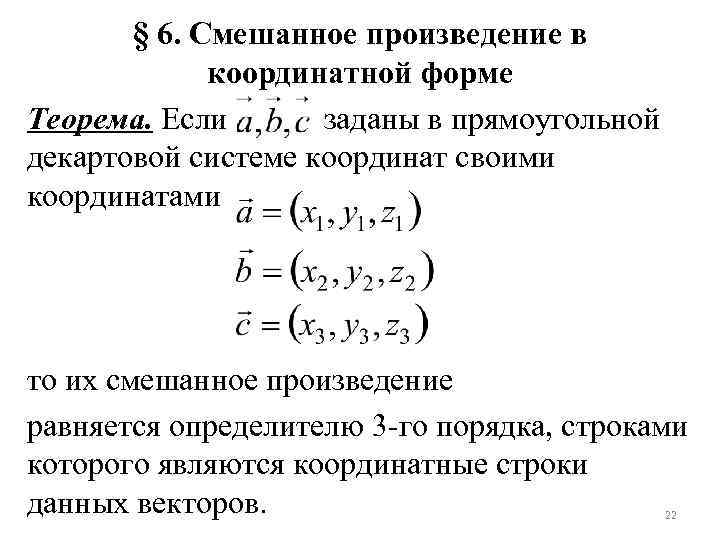 § 6. Смешанное произведение в координатной форме

Теорема. Если $\vec{a}, \vec{b}, \vec{c}$ заданы в прямоугольной декартовой системе координат своими координатами $\vec{a} = (x_1, y_1, z_1)$

$\vec{b} = (x_2, y_2, z_2)$

$\vec{c} = (x_3, y_3, z_3)$

то их смешанное произведение

равняется определителю 3-го порядка, строками которого являются координатные строки данных векторов.

22